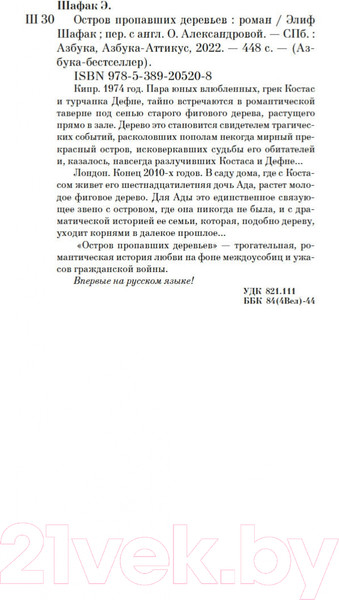 Шафак Э.

Ш 30 Остров пропавших деревьев : роман / Элиф Шафак ; пер. с англ. О. Александровой. — СПб. : Азбука, Азбука-Аттикус, 2022. — 448 с. — (Азбука-бестселлер).

ISBN 978-5-389-20520-8

Кипр. 1974 год. Пара юных влюбленных, грек Костас и турчанка Дефне, тайно встречаются в романтической таверне под сенью старого фигового дерева, растущего прямо в зале. Дерево это становится свидетелем трагических событий, расколовших пополам некогда мирный прекрасный остров, исковеркавших судьбы его обитателей и, казалось, навсегда разлучивших Костаса и Дефне...

Лондон. Конец 2010-х годов. В саду дома, где с Костасом живет его шестнадцатилетняя дочь Ада, растет молодое фиговое дерево. Для Ады это единственное связующее звено с островом, где она никогда не была, и с драматической историей ее семьи, которая, подобно дереву, уходит корнями в далекое прошлое...

«Остров пропавших деревьев» — трогательная, романтическая история любви на фоне междоусобиц и ужасов гражданской войны.

Впервые на русском языке!

УДК 821.111
ББК 84(4Вел)-44

21vek.by